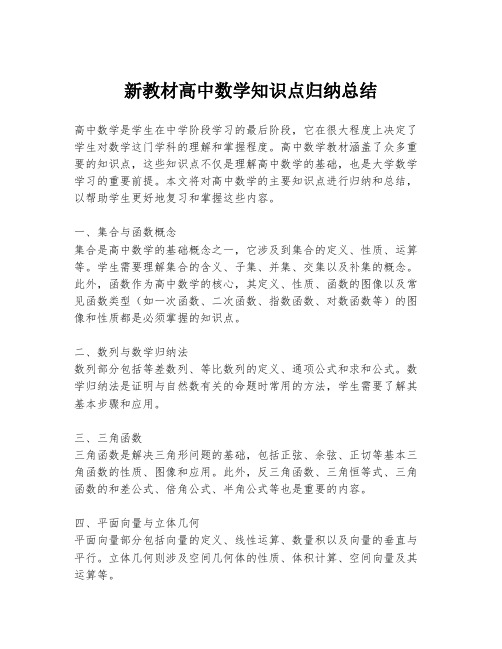 新教材高中数学知识点归纳总结

高中数学是学生在中学阶段学习的最后阶段，它在很大程度上决定了学生对数学这门学科的理解和掌握程度。高中数学教材涵盖了众多重要的知识点，这些知识点不仅是理解高中数学的基础，也是大学数学学习的重要前提。本文将对高中数学的主要知识点进行归纳和总结，以帮助学生更好地复习和掌握这些内容。

一、集合与函数概念
集合是高中数学的基础概念之一，它涉及到集合的定义、性质、运算等。学生需要理解集合的含义、子集、并集、交集以及补集的概念。此外，函数作为高中数学的核心，其定义、性质、函数的图像以及常见函数类型（如一次函数、二次函数、指数函数、对数函数等）的图像和性质都是必须掌握的知识点。

二、数列与数学归纳法
数列部分包括等差数列、等比数列的定义、通项公式和求和公式。数学归纳法是证明与自然数有关的命题时常用的方法，学生需要了解其基本步骤和应用。

三、三角函数
三角函数是解决三角形问题的基础，包括正弦、余弦、正切等基本三角函数的性质、图像和应用。此外，反三角函数、三角恒等式、三角函数的和差公式、倍角公式、半角公式等也是重要的内容。

四、平面向量与立体几何
平面向量部分包括向量的定义、线性运算、数量积以及向量的垂直与平行。立体几何则涉及空间几何体的性质、体积计算、空间向量及其运算等。